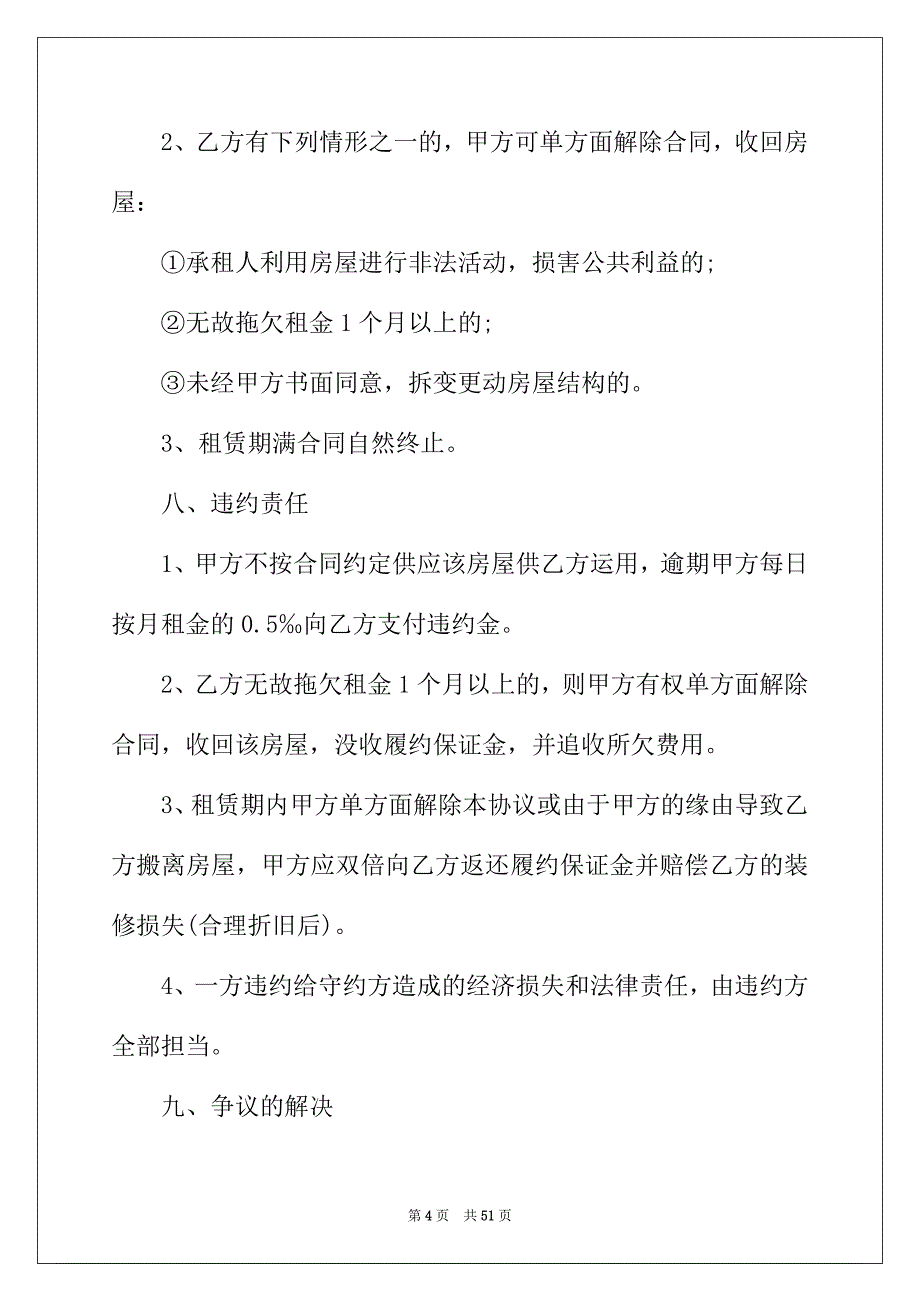 2、乙方有下列情形之一的，甲方可单方面解除合同，收回房屋：

①承租人利用房屋进行非法活动，损害公共利益的;

②无故拖欠租金 1 个月以上的;

③未经甲方书面同意，拆变更动房屋结构的。

3、租赁期满合同自然终止。

八、违约责任

1、甲方不按合同约定供应该房屋供乙方运用，逾期甲方每日按月租金的 0.5‰向乙方支付违约金。

2、乙方无故拖欠租金 1 个月以上的，则甲方有权单方面解除合同，收回该房屋，没收履约保证金，并追收所欠费用。

3、租赁期内甲方单方面解除本协议或由于甲方的缘由导致乙方搬离房屋，甲方应双倍向乙方返还履约保证金并赔偿乙方的装修损失(合理折旧后)。

4、一方违约给守约方造成的经济损失和法律责任，由违约方全部担当。

九、争议的解决

第 4 页　共 51 页